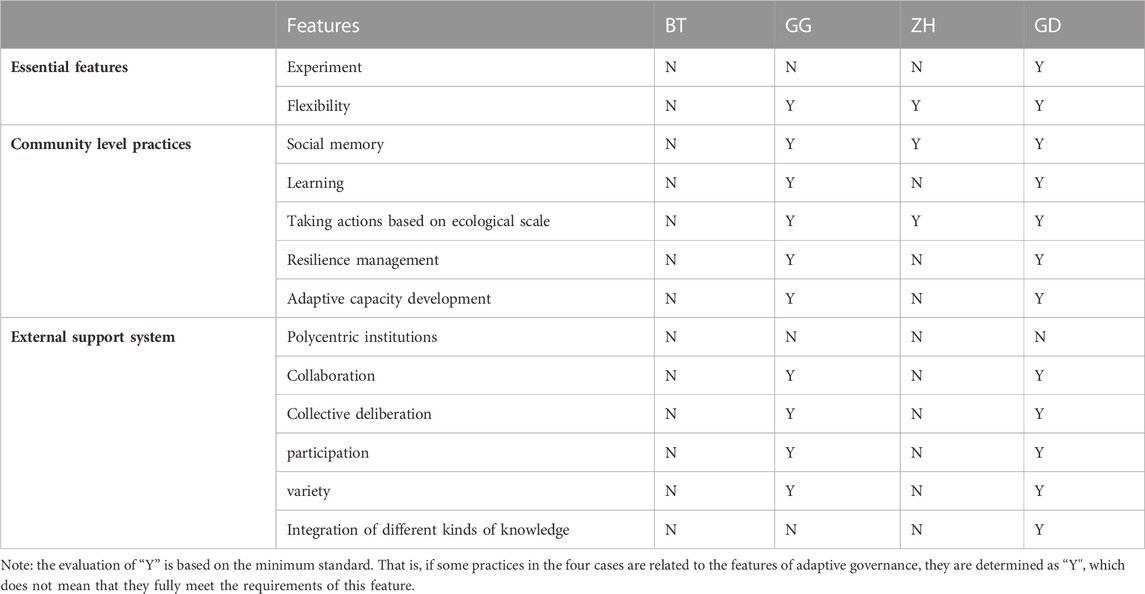 | | Features | BT | GG | ZH | GD |
|---|---|---|---|---|---|
| **Essential features** | Experiment | N | N | N | Y |
| | Flexibility | N | Y | Y | Y |
| **Community level practices** | Social memory | N | Y | Y | Y |
| | Learning | N | Y | N | Y |
| | Taking actions based on ecological scale | N | Y | Y | Y |
| | Resilience management | N | Y | N | Y |
| | Adaptive capacity development | N | Y | N | Y |
| **External support system** | Polycentric institutions | N | N | N | N |
| | Collaboration | N | Y | N | Y |
| | Collective deliberation | N | Y | N | Y |
| | participation | N | Y | N | Y |
| | variety | N | Y | N | Y |
| | Integration of different kinds of knowledge | N | N | N | Y |

Note: the evaluation of "Y" is based on the minimum standard. That is, if some practices in the four cases are related to the features of adaptive governance, they are determined as "Y", which does not mean that they fully meet the requirements of this feature.